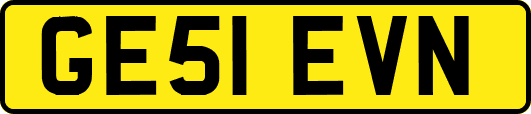 GE51 EVN